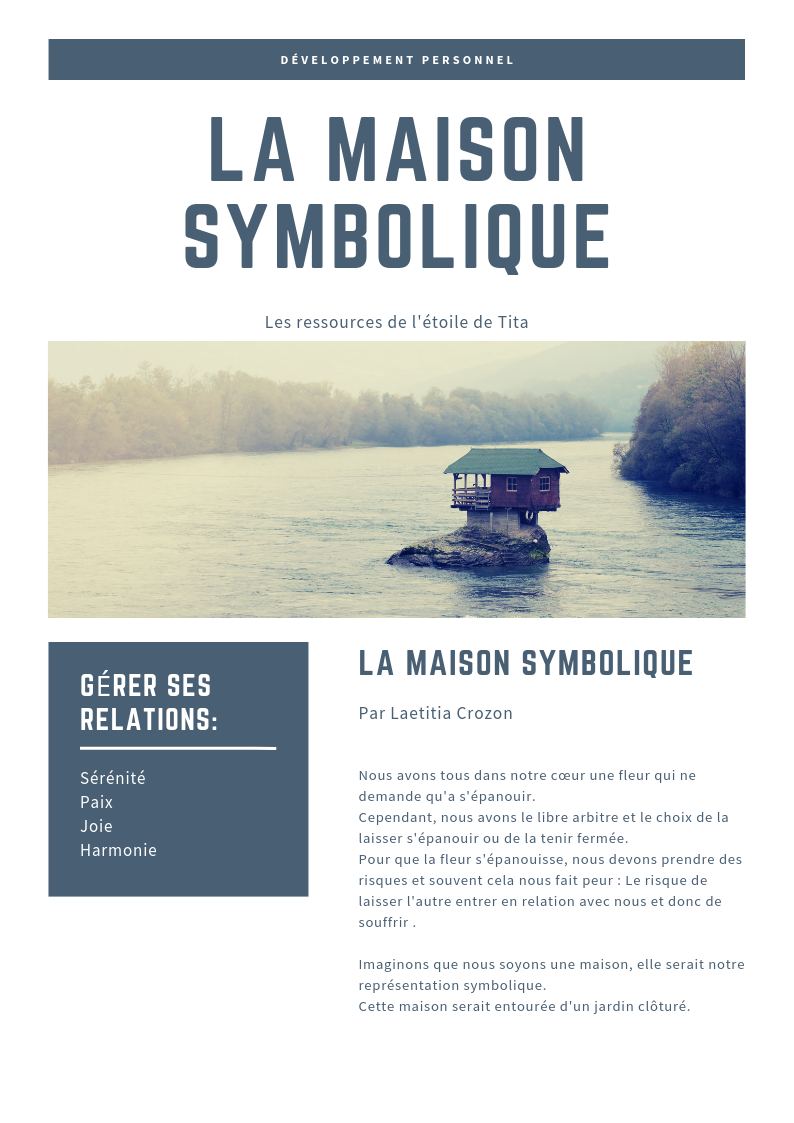 DÉVELOPPEMENT PERSONNEL

LA MAISON SYMBOLIQUE

Les ressources de l'étoile de Tita

GÉRER SES RELATIONS:

Sérénité
Paix
Joie
Harmonie

LA MAISON SYMBOLIQUE

Par Laetitia Crozon

Nous avons tous dans notre cœur une fleur qui ne demande qu'a s'épanouir.
Cependant, nous avons le libre arbitre et le choix de la laisser s'épanouir ou de la tenir fermée.
Pour que la fleur s'épanouisse, nous devons prendre des risques et souvent cela nous fait peur : Le risque de laisser l'autre entrer en relation avec nous et donc de souffrir .

Imaginons que nous soyons une maison, elle serait notre représentation symbolique.
Cette maison serait entourée d'un jardin clôturé.